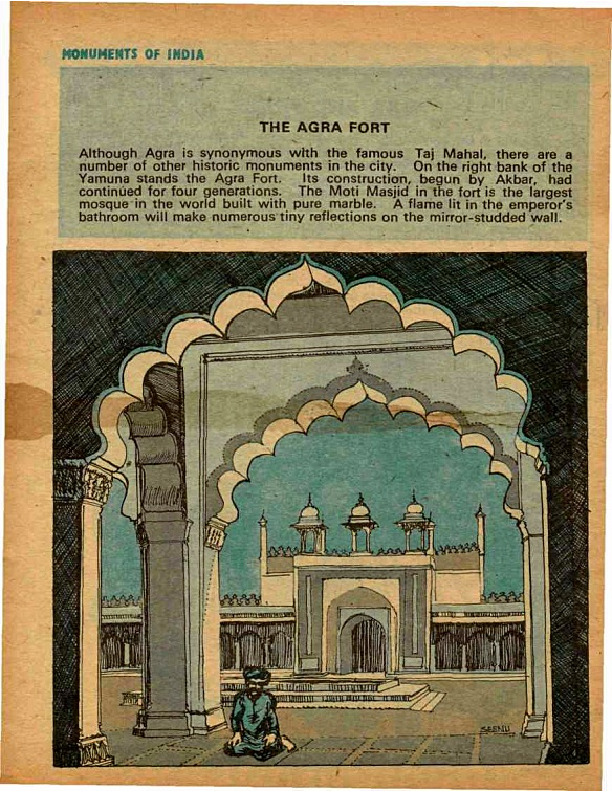 MONUMENTS OF INDIA

THE AGRA FORT

Although Agra is synonymous with the famous Taj Mahal, there are a number of other historic monuments in the city. On the right bank of the Yamuna stands the Agra Fort. Its construction, begun by Akbar, had continued for four generations. The Moti Masjid in the fort is the largest mosque in the world built with pure marble. A flame lit in the emperor's bathroom will make numerous tiny reflections on the mirror-studded wall.

SEENU